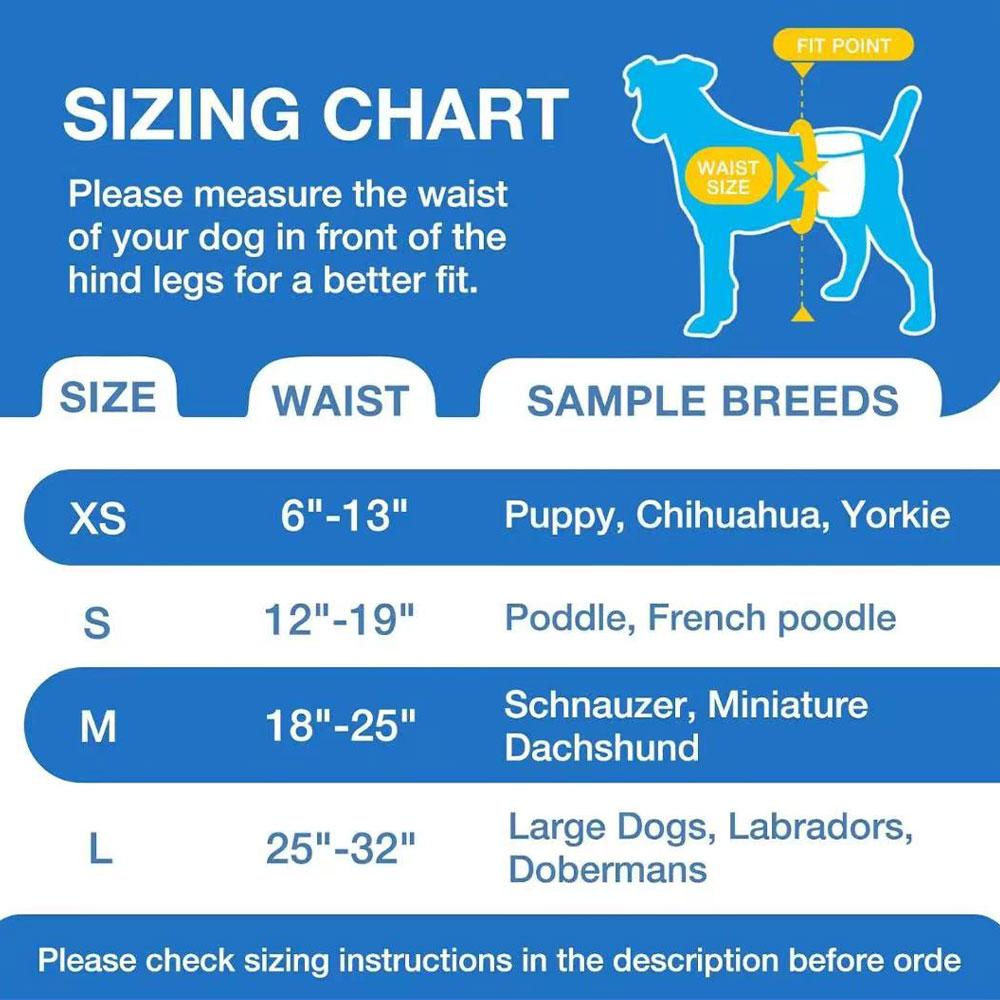 SIZING CHART

Please measure the waist of your dog in front of the hind legs for a better fit.

FIT POINT

WAIST SIZE

| SIZE | WAIST | SAMPLE BREEDS |
|---|---|---|
| XS | 6"-13" | Puppy, Chihuahua, Yorkie |
| S | 12"-19" | Poddle, French poodle |
| M | 18"-25" | Schnauzer, Miniature Dachshund |
| L | 25"-32" | Large Dogs, Labradors, Dobermans |

Please check sizing instructions in the description before orde